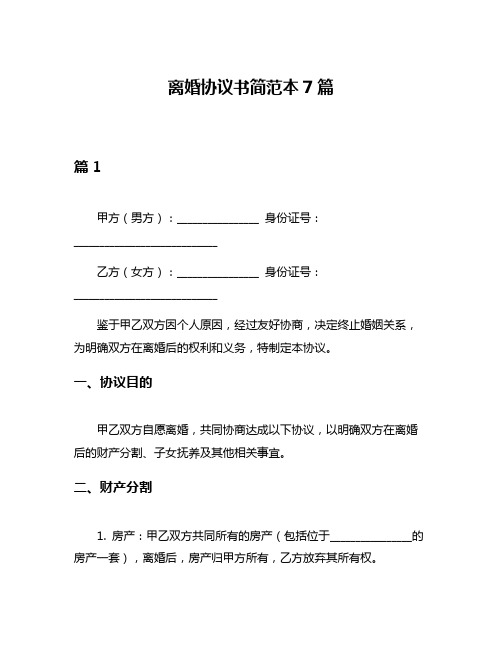 离婚协议书简范本 7 篇

篇 1

甲方（男方）：______________ 身份证号：_________________________

乙方（女方）：______________ 身份证号：_________________________

鉴于甲乙双方因个人原因，经过友好协商，决定终止婚姻关系，为明确双方在离婚后的权利和义务，特制定本协议。

一、协议目的

甲乙双方自愿离婚，共同协商达成以下协议，以明确双方在离婚后的财产分割、子女抚养及其他相关事宜。

二、财产分割

1. 房产：甲乙双方共同所有的房产（包括位于______________的房产一套），离婚后，房产归甲方所有，乙方放弃其所有权。